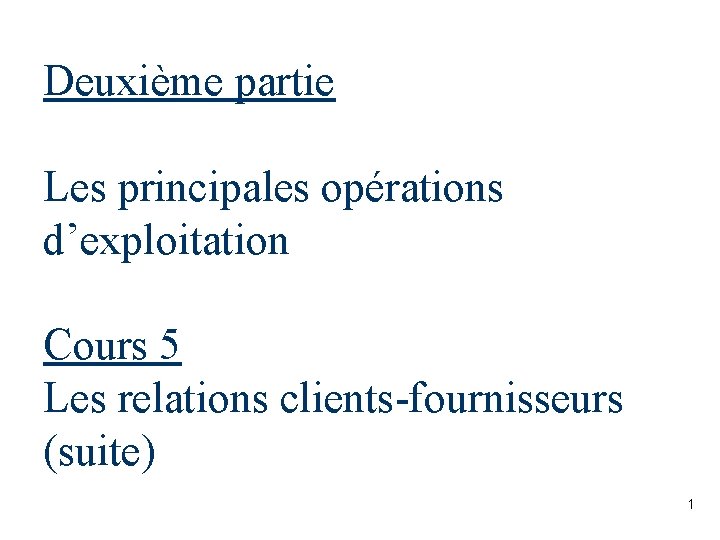 Deuxième partie

Les principales opérations d'exploitation

Cours 5
Les relations clients-fournisseurs (suite)

1